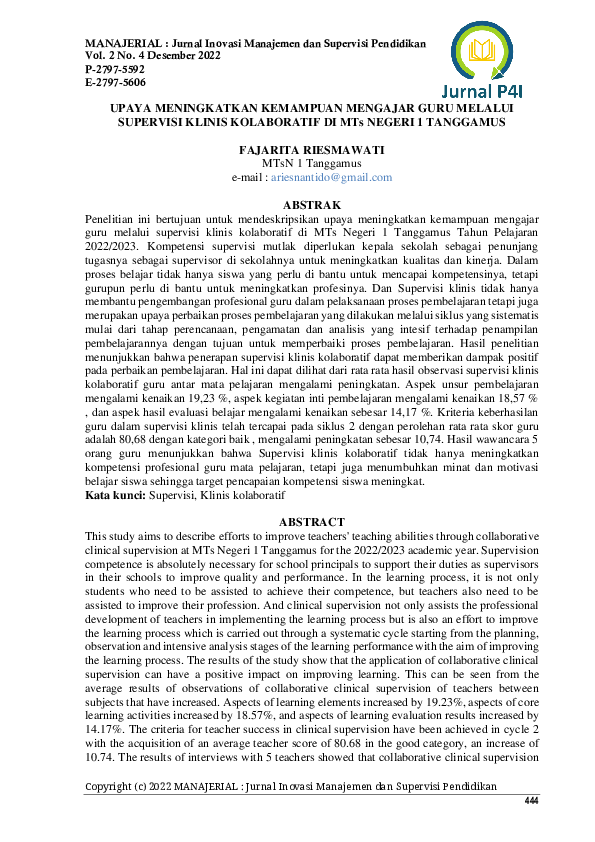 MANAJERIAL : Jurnal Inovasi Manajemen dan Supervisi Pendidikan
Vol. 2 No. 4 Desember 2022
P-2797-5592
E-2797-5606

Jurnal P4I

UPAYA MENINGKATKAN KEMAMPUAN MENGAJAR GURU MELALUI SUPERVISI KLINIS KOLABORATIF DI MTs NEGERI 1 TANGGAMUS

FAJARITA RIESMAWATI
MTsN 1 Tanggamus
e-mail : ariesnantido@gmail.com

ABSTRAK
Penelitian ini bertujuan untuk mendeskripsikan upaya meningkatkan kemampuan mengajar guru melalui supervisi klinis kolaboratif di MTs Negeri 1 Tanggamus Tahun Pelajaran 2022/2023. Kompetensi supervisi mutlak diperlukan kepala sekolah sebagai penunjang tugasnya sebagai supervisor di sekolahnya untuk meningkatkan kualitas dan kinerja. Dalam proses belajar tidak hanya siswa yang perlu di bantu untuk mencapai kompetensinya, tetapi gurupun perlu di bantu untuk meningkatkan profesinya. Dan Supervisi klinis tidak hanya membantu pengembangan profesional guru dalam pelaksanaan proses pembelajaran tetapi juga merupakan upaya perbaikan proses pembelajaran yang dilakukan melalui siklus yang sistematis mulai dari tahap perencanaan, pengamatan dan analisis yang intesif terhadap penampilan pembelajarannya dengan tujuan untuk memperbaiki proses pembelajaran. Hasil penelitian menunjukkan bahwa penerapan supervisi klinis kolaboratif dapat memberikan dampak positif pada perbaikan pembelajaran. Hal ini dapat dilihat dari rata rata hasil observasi supervisi klinis kolaboratif guru antar mata pelajaran mengalami peningkatan. Aspek unsur pembelajaran mengalami kenaikan 19,23 %, aspek kegiatan inti pembelajaran mengalami kenaikan 18,57 % , dan aspek hasil evaluasi belajar mengalami kenaikan sebesar 14,17 %. Kriteria keberhasilan guru dalam supervisi klinis telah tercapai pada siklus 2 dengan perolehan rata rata skor guru adalah 80,68 dengan kategori baik , mengalami peningkatan sebesar 10,74. Hasil wawancara 5 orang guru menunjukkan bahwa Supervisi klinis kolaboratif tidak hanya meningkatkan kompetensi profesional guru mata pelajaran, tetapi juga menumbuhkan minat dan motivasi belajar siswa sehingga target pencapaian kompetensi siswa meningkat.
Kata kunci: Supervisi, Klinis kolaboratif

ABSTRACT
This study aims to describe efforts to improve teachers' teaching abilities through collaborative clinical supervision at MTs Negeri 1 Tanggamus for the 2022/2023 academic year. Supervision competence is absolutely necessary for school principals to support their duties as supervisors in their schools to improve quality and performance. In the learning process, it is not only students who need to be assisted to achieve their competence, but teachers also need to be assisted to improve their profession. And clinical supervision not only assists the professional development of teachers in implementing the learning process but is also an effort to improve the learning process which is carried out through a systematic cycle starting from the planning, observation and intensive analysis stages of the learning performance with the aim of improving the learning process. The results of the study show that the application of collaborative clinical supervision can have a positive impact on improving learning. This can be seen from the average results of observations of collaborative clinical supervision of teachers between subjects that have increased. Aspects of learning elements increased by 19.23%, aspects of core learning activities increased by 18.57%, and aspects of learning evaluation results increased by 14.17%. The criteria for teacher success in clinical supervision have been achieved in cycle 2 with the acquisition of an average teacher score of 80.68 in the good category, an increase of 10.74. The results of interviews with 5 teachers showed that collaborative clinical supervision

Copyright (c) 2022 MANAJERIAL : Jurnal Inovasi Manajemen dan Supervisi Pendidikan
444